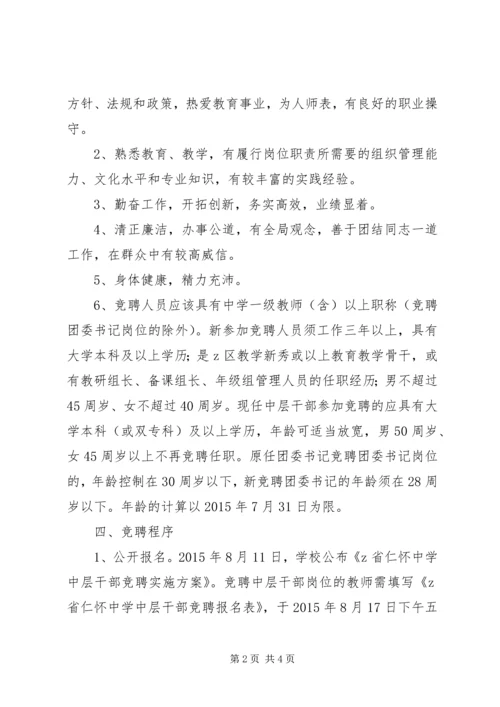 方针、法规和政策，热爱教育事业，为人师表，有良好的职业操守。

2、熟悉教育、教学，有履行岗位职责所需要的组织管理能力、文化水平和专业知识，有较丰富的实践经验。

3、勤奋工作，开拓创新，务实高效，业绩显着。

4、清正廉洁，办事公道，有全局观念，善于团结同志一道工作，在群众中有较高威信。

5、身体健康，精力充沛。

6、竞聘人员应该具有中学一级教师（含）以上职称（竞聘团委书记岗位的除外）。新参加竞聘人员须工作三年以上，具有大学本科及以上学历；是z区教学新秀或以上教育教学骨干，或有教研组长、备课组长、年级组管理人员的任职经历；男不超过45周岁、女不超过40周岁。现任中层干部参加竞聘的应具有大学本科（或双专科）及以上学历，年龄可适当放宽，男50周岁、女45周岁以上不再竞聘任职。原任团委书记竞聘团委书记岗位的，年龄控制在30周岁以下，新竞聘团委书记的年龄须在28周岁以下。年龄的计算以2015年7月31日为限。

四、竞聘程序

1、公开报名。2015年8月11日，学校公布《z省仁怀中学中层干部竞聘实施方案》。竞聘中层干部岗位的教师需填写《z省仁怀中学中层干部竞聘报名表》，于2015年8月17日下午五

第2页 共4页